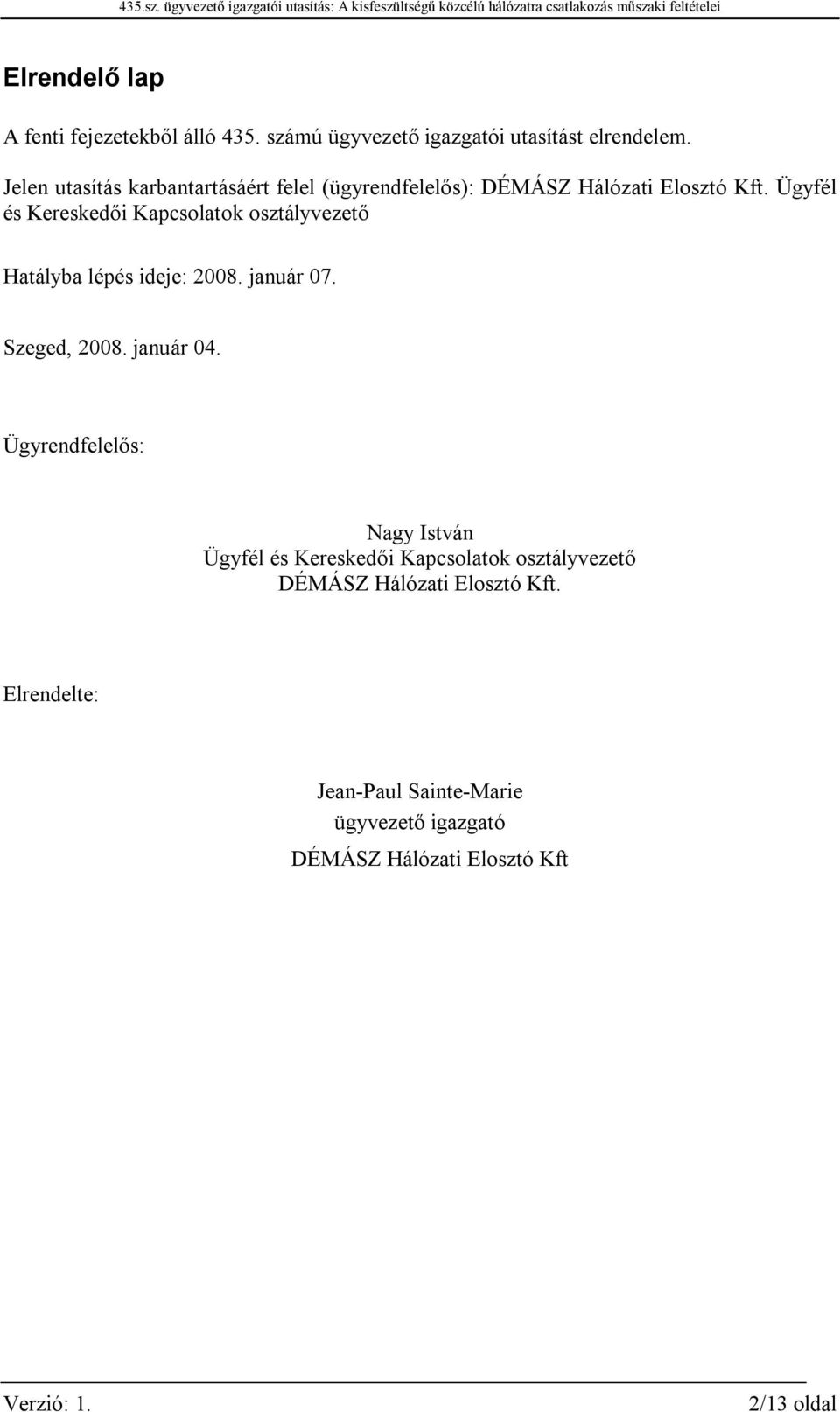 435.sz. ügyvezető igazgatói utasítás: A kisfeszültségű közcélú hálózatra csatlakozás műszaki feltételei

Elrendelő lap

A fenti fejezetekből álló 435. számú ügyvezető igazgatói utasítást elrendelem.

Jelen utasítás karbantartásáért felel (ügyrendfelelős): DÉMÁSZ Hálózati Elosztó Kft. Ügyfél és Kereskedői Kapcsolatok osztályvezető

Hatályba lépés ideje: 2008. január 07.

Szeged, 2008. január 04.

Ügyrendfelelős:

Nagy István
Ügyfél és Kereskedői Kapcsolatok osztályvezető
DÉMÁSZ Hálózati Elosztó Kft.

Elrendelte:

Jean-Paul Sainte-Marie
ügyvezető igazgató
DÉMÁSZ Hálózati Elosztó Kft

Verzió: 1.

2/13 oldal